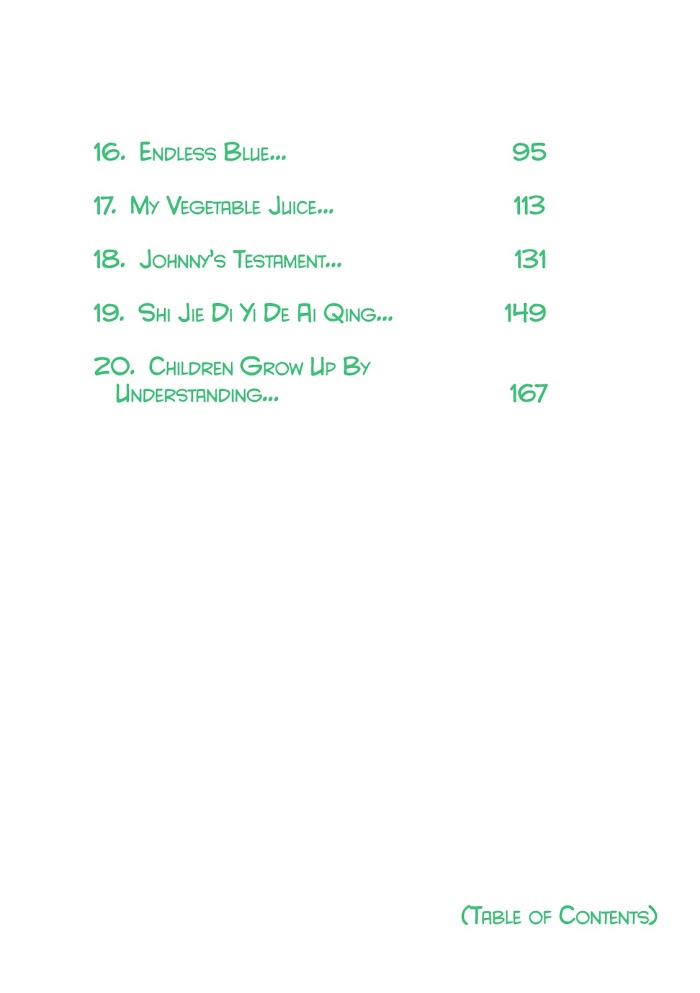 16. Endless Blue... 95

17. My Vegetable Juice... 113

18. Johnny's Testament... 131

19. Shi Jie Di Yi De Ai Qing... 149

20. Children Grow Up By Understanding... 167

(Table of Contents)